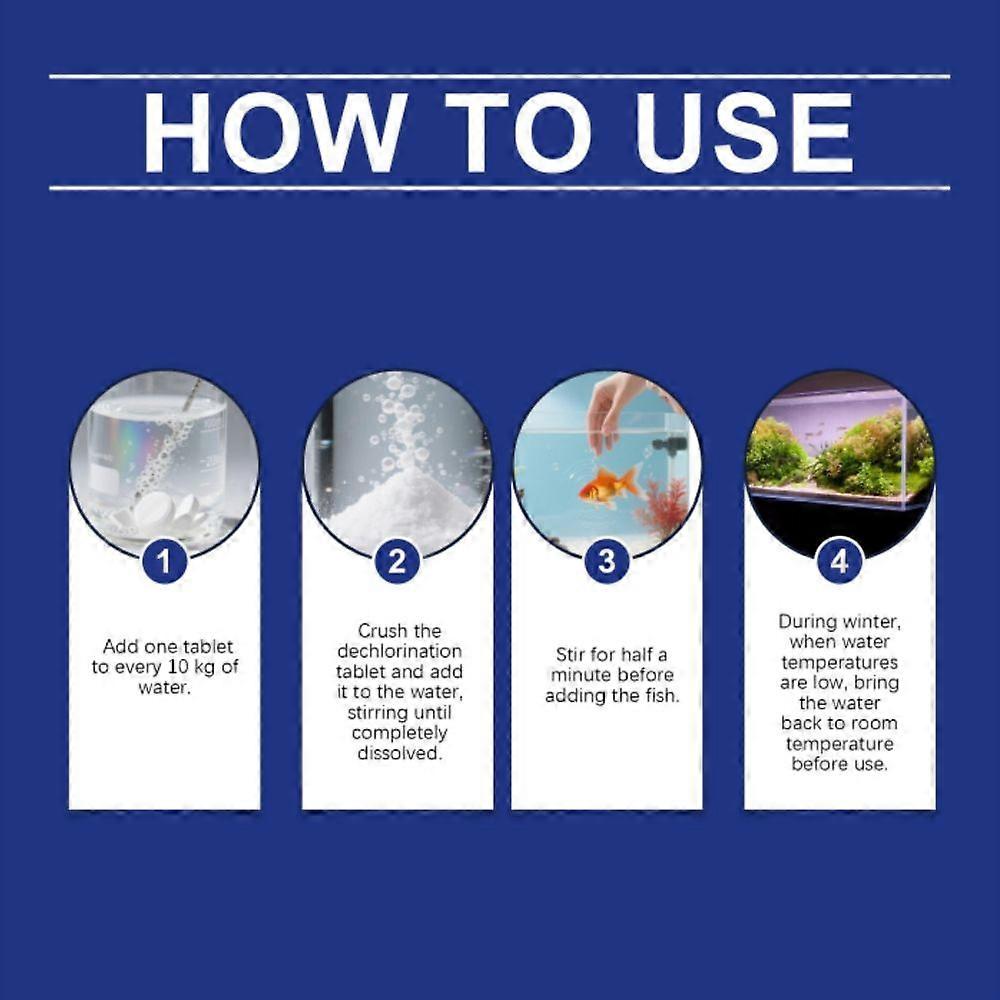 HOW TO USE

1

Add one tablet to every 10 kg of water.

2

Crush the dechlorination tablet and add it to the water, stirring until completely dissolved.

3

Stir for half a minute before adding the fish.

4

During winter, when water temperatures are low, bring the water back to room temperature before use.